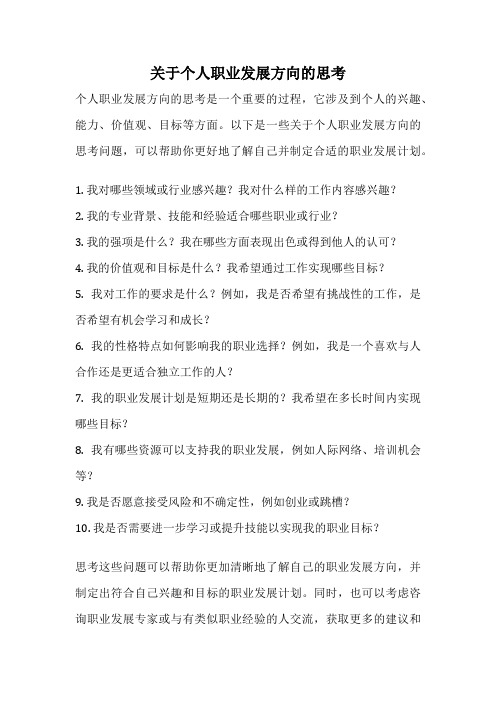 关于个人职业发展方向的思考

个人职业发展方向的思考是一个重要的过程，它涉及到个人的兴趣、能力、价值观、目标等方面。以下是一些关于个人职业发展方向的思考问题，可以帮助你更好地了解自己并制定合适的职业发展计划。

1. 我对哪些领域或行业感兴趣？我对什么样的工作内容感兴趣？

2. 我的专业背景、技能和经验适合哪些职业或行业？

3. 我的强项是什么？我在哪些方面表现出色或得到他人的认可？

4. 我的价值观和目标是什么？我希望通过工作实现哪些目标？

5. 我对工作的要求是什么？例如，我是否希望有挑战性的工作，是否希望有机会学习和成长？

6. 我的性格特点如何影响我的职业选择？例如，我是一个喜欢与人合作还是更适合独立工作的人？

7. 我的职业发展计划是短期还是长期的？我希望在多长时间内实现哪些目标？

8. 我有哪些资源可以支持我的职业发展，例如人际网络、培训机会等？

9. 我是否愿意接受风险和不确定性，例如创业或跳槽？

10. 我是否需要进一步学习或提升技能以实现我的职业目标？

思考这些问题可以帮助你更加清晰地了解自己的职业发展方向，并制定出符合自己兴趣和目标的职业发展计划。同时，也可以考虑咨询职业发展专家或与有类似职业经验的人交流，获取更多的建议和